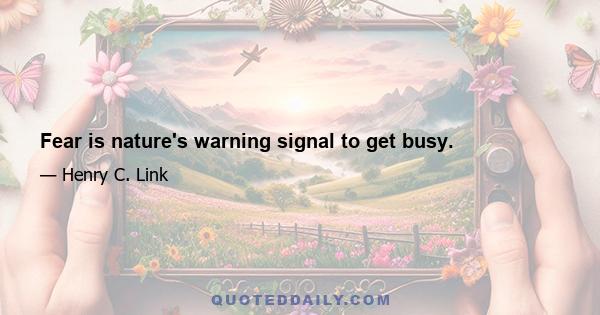 Fear is nature's warning signal to get busy.

— Henry C. Link

QUOTEDDAILY.COM